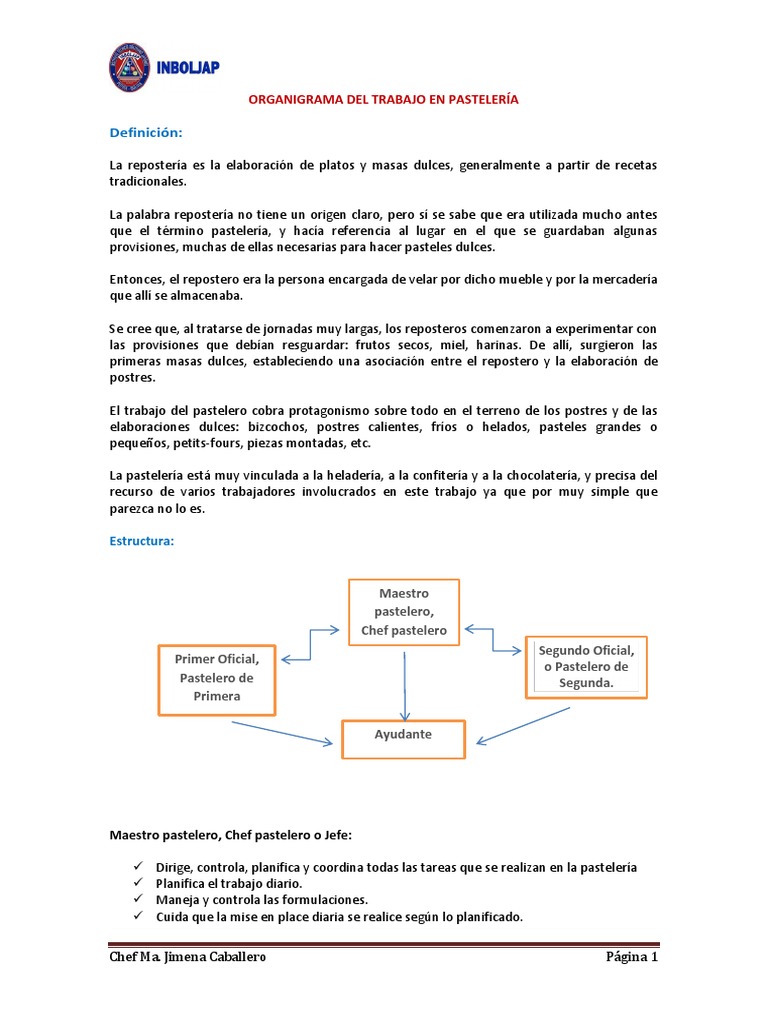 INBOLJAP

ORGANIGRAMA DEL TRABAJO EN PASTELERÍA

Definición:

La repostería es la elaboración de platos y masas dulces, generalmente a partir de recetas tradicionales.

La palabra repostería no tiene un origen claro, pero sí se sabe que era utilizada mucho antes que el término pastelería, y hacía referencia al lugar en el que se guardaban algunas provisiones, muchas de ellas necesarias para hacer pasteles dulces.

Entonces, el repostero era la persona encargada de velar por dicho mueble y por la mercadería que allí se almacenaba.

Se cree que, al tratarse de jornadas muy largas, los reposteros comenzaron a experimentar con las provisiones que debían resguardar: frutos secos, miel, harinas. De allí, surgieron las primeras masas dulces, estableciendo una asociación entre el repostero y la elaboración de postres.

El trabajo del pastelero cobra protagonismo sobre todo en el terreno de los postres y de las elaboraciones dulces: bizcochos, postres calientes, fríos o helados, pasteles grandes o pequeños, petits-fours, piezas montadas, etc.

La pastelería está muy vinculada a la heladería, a la confitería y a la chocolatería, y precisa del recurso de varios trabajadores involucrados en este trabajo ya que por muy simple que parezca no lo es.

Estructura:

Maestro pastelero, Chef pastelero

Primer Oficial, Pastelero de Primera

Segundo Oficial, o Pastelero de Segunda.

Ayudante

Maestro pastelero, Chef pastelero o Jefe:

✓ Dirige, controla, planifica y coordina todas las tareas que se realizan en la pastelería
✓ Planifica el trabajo diario.
✓ Maneja y controla las formulaciones.
✓ Cuida que la mise en place diaria se realice según lo planificado.

Chef Ma. Jimena Caballero

Página 1